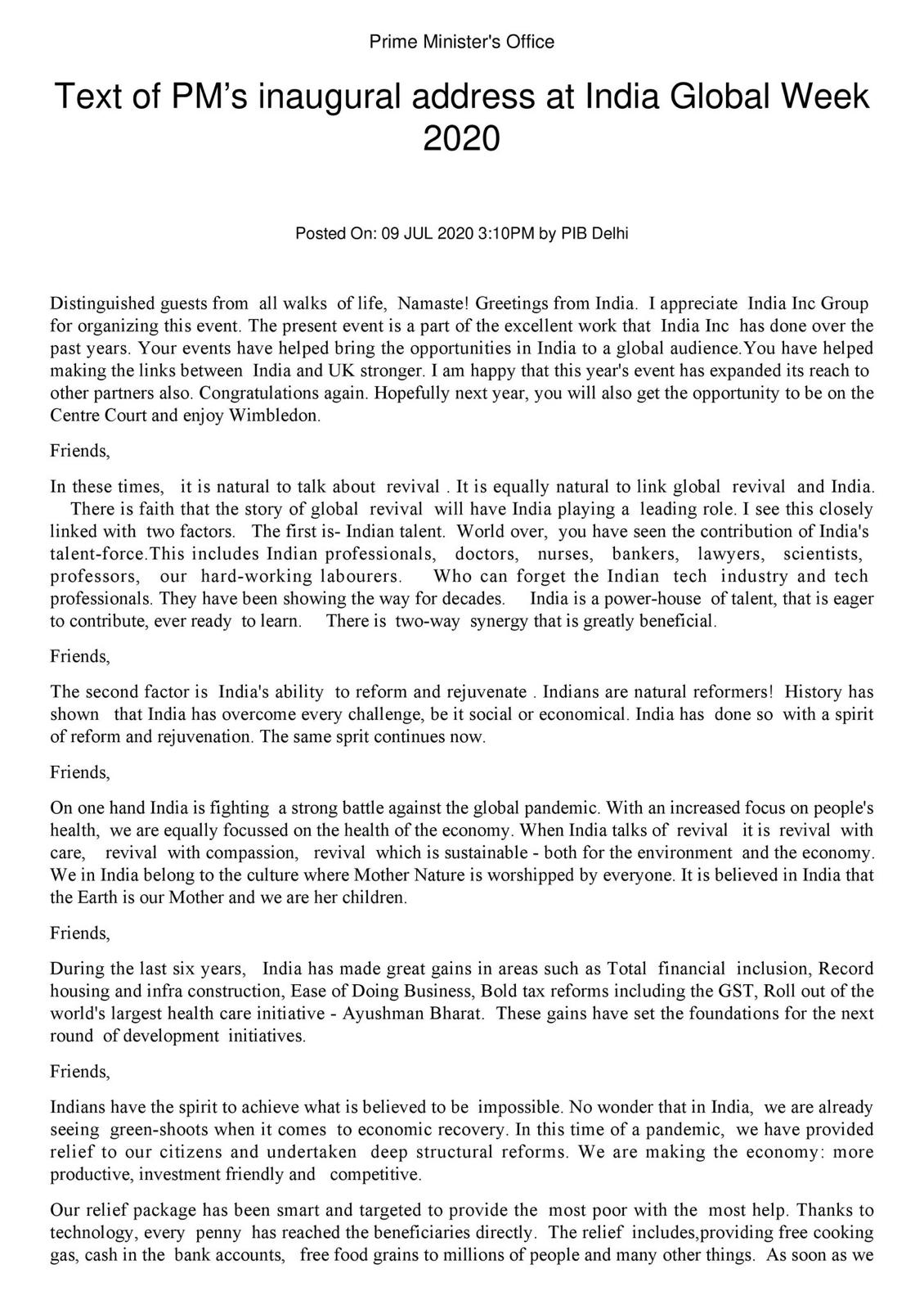 Prime Minister's Office

Text of PM's inaugural address at India Global Week 2020

Posted On: 09 JUL 2020 3:10PM by PIB Delhi

Distinguished guests from all walks of life, Namaste! Greetings from India. I appreciate India Inc Group for organizing this event. The present event is a part of the excellent work that India Inc has done over the past years. Your events have helped bring the opportunities in India to a global audience.You have helped making the links between India and UK stronger. I am happy that this year's event has expanded its reach to other partners also. Congratulations again. Hopefully next year, you will also get the opportunity to be on the Centre Court and enjoy Wimbledon.

Friends,

In these times, it is natural to talk about revival . It is equally natural to link global revival and India. There is faith that the story of global revival will have India playing a leading role. I see this closely linked with two factors. The first is- Indian talent. World over, you have seen the contribution of India's talent-force.This includes Indian professionals, doctors, nurses, bankers, lawyers, scientists, professors, our hard-working labourers. Who can forget the Indian tech industry and tech professionals. They have been showing the way for decades. India is a power-house of talent, that is eager to contribute, ever ready to learn. There is two-way synergy that is greatly beneficial.

Friends,

The second factor is India's ability to reform and rejuvenate . Indians are natural reformers! History has shown that India has overcome every challenge, be it social or economical. India has done so with a spirit of reform and rejuvenation. The same sprit continues now.

Friends,

On one hand India is fighting a strong battle against the global pandemic. With an increased focus on people's health, we are equally focussed on the health of the economy. When India talks of revival it is revival with care, revival with compassion, revival which is sustainable - both for the environment and the economy. We in India belong to the culture where Mother Nature is worshipped by everyone. It is believed in India that the Earth is our Mother and we are her children.

Friends,

During the last six years, India has made great gains in areas such as Total financial inclusion, Record housing and infra construction, Ease of Doing Business, Bold tax reforms including the GST, Roll out of the world's largest health care initiative - Ayushman Bharat. These gains have set the foundations for the next round of development initiatives.

Friends,

Indians have the spirit to achieve what is believed to be impossible. No wonder that in India, we are already seeing green-shoots when it comes to economic recovery. In this time of a pandemic, we have provided relief to our citizens and undertaken deep structural reforms. We are making the economy: more productive, investment friendly and competitive.

Our relief package has been smart and targeted to provide the most poor with the most help. Thanks to technology, every penny has reached the beneficiaries directly. The relief includes,providing free cooking gas, cash in the bank accounts, free food grains to millions of people and many other things. As soon as we